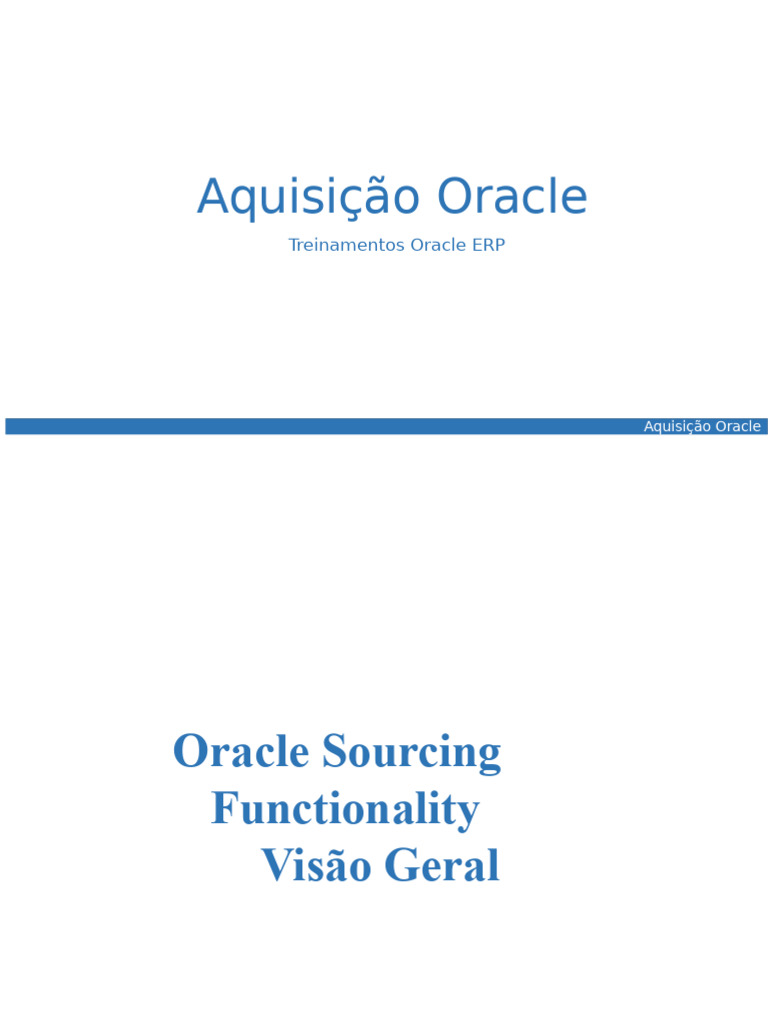 Aquisição Oracle

Treinamentos Oracle ERP

Aquisição Oracle

Oracle Sourcing
Functionality
Visão Geral